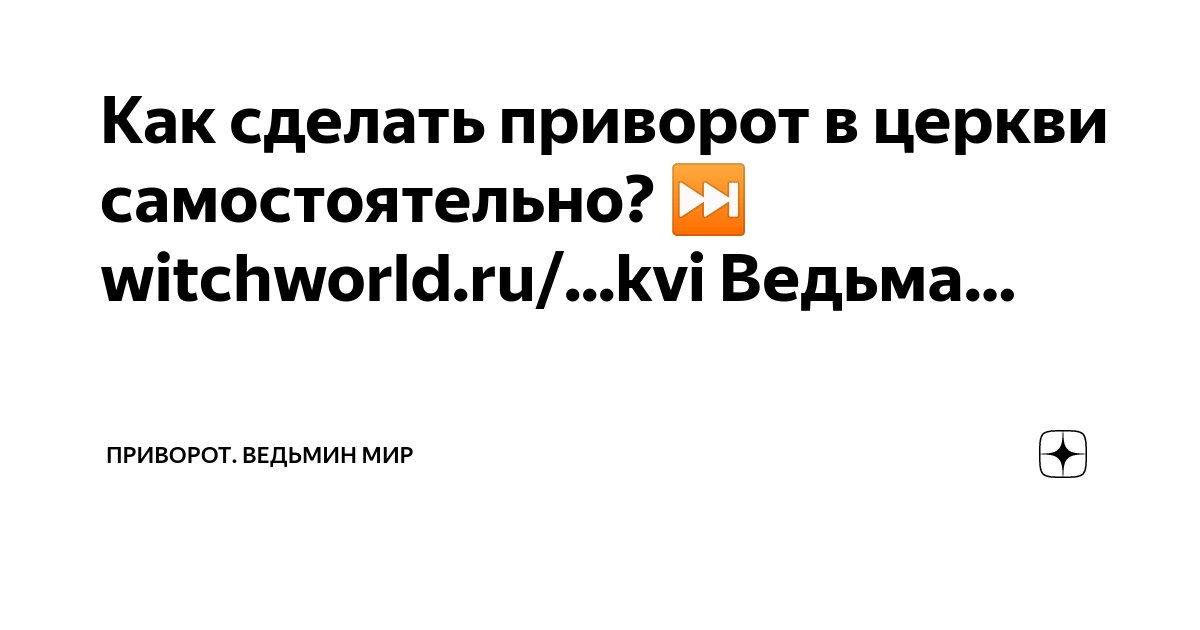 Как сделать приворот в церкви самостоятельно? ⏭ witchworld.ru/...kvi Ведьма...

ПРИВОРОТ. ВЕДЬМИН МИР